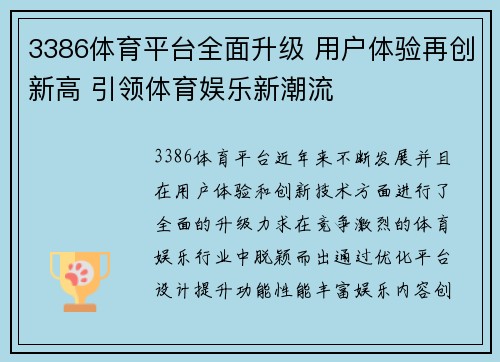 3386体育平台全面升级 用户体验再创新高 引领体育娱乐新潮流

3386体育平台近年来不断发展并且在用户体验和创新技术方面进行了全面的升级力求在竞争激烈的体育娱乐行业中脱颖而出通过优化平台设计提升功能性能丰富娱乐内容创